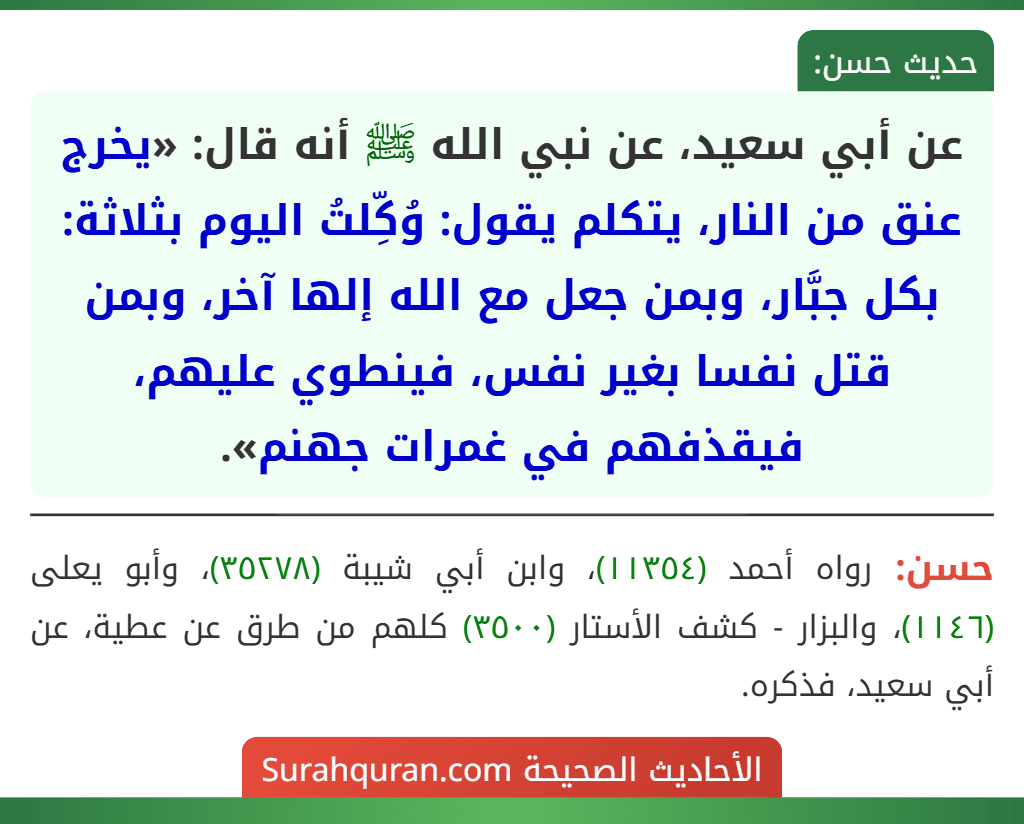 حديث حسن:

عن أبي سعيد، عن نبي الله ﷺ أنه قال: «يخرج عنق من النار، يتكلم يقول: وُكِّلتُ اليوم بثلاثة: بكل جبَّار، وبمن جعل مع الله إلها آخر، وبمن قتل نفسا بغير نفس، فينطوي عليهم، فيقذفهم في غمرات جهنم».

حسن: رواه أحمد (١١٣٥٤)، وابن أبي شيبة (٣٥٢٧٨)، وأبو يعلى (١١٤٦)، والبزار - كشف الأستار (٣٥٠٠) كلهم من طرق عن عطية، عن أبي سعيد، فذكره.

الأحاديث الصحيحة Surahquran.com